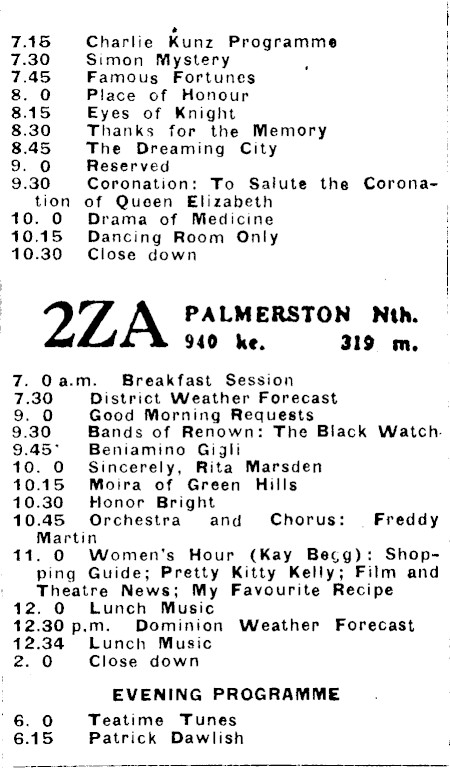 7.15 Charlie Kunz Programme
7.30 Simon Mystery
7.45 Famous Fortunes
8. 0 Place of Honour
8.15 Eyes of Knight
8.30 Thanks for the Memory
8.45 The Dreaming City
9. 0 Reserved
9.30 Coronation: To Salute the Coronation of Queen Elizabeth
10. 0 Drama of Medicine
10.15 Dancing Room Only
10.30 Close down

2ZA PALMERSTON Nth.
940 kc. 319 m.

7. 0 a.m. Breakfast Session
7.30 District Weather Forecast
9. 0 Good Morning Requests
9.30 Bands of Renown: The Black Watch
9.45 Beniamino Gigli
10. 0 Sincerely, Rita Marsden
10.15 Moira of Green Hills
10.30 Honor Bright
10.45 Orchestra and Chorus: Freddy Martin
11. 0 Women's Hour (Kay Begg): Shopping Guide; Pretty Kitty Kelly; Film and Theatre News; My Favourite Recipe
12. 0 Lunch Music
12.30 p.m. Dominion Weather Forecast
12.34 Lunch Music
2. 0 Close down

EVENING PROGRAMME

6. 0 Teatime Tunes
6.15 Patrick Dawlish